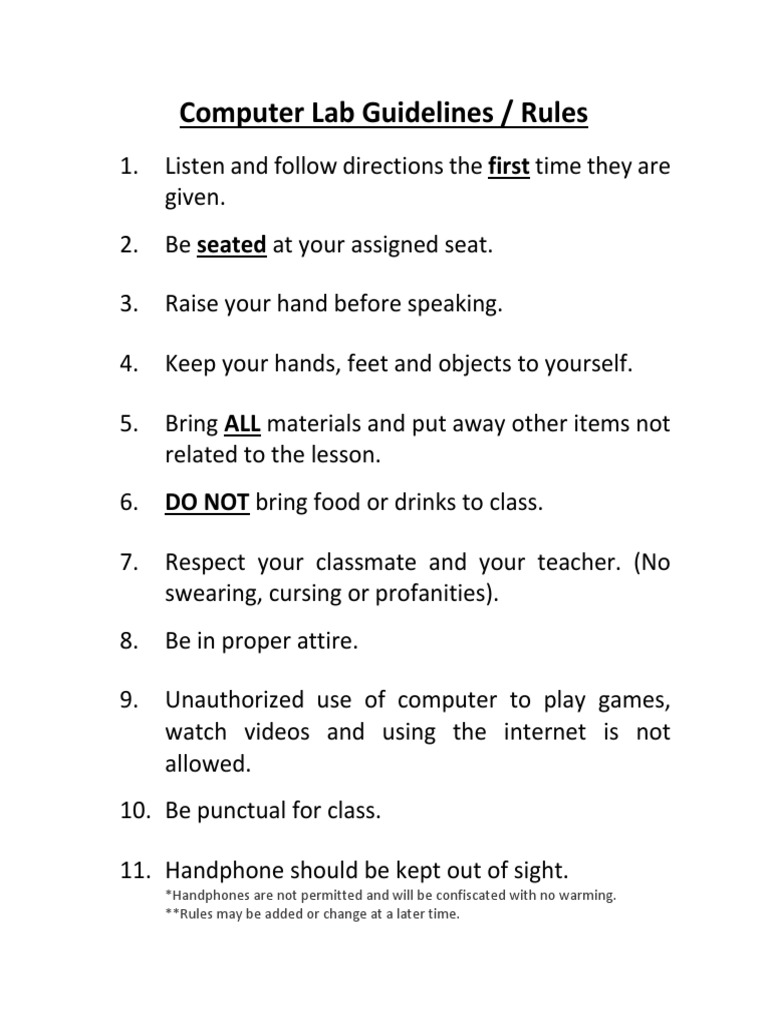 Computer Lab Guidelines / Rules

1. Listen and follow directions the first time they are given.

2. Be seated at your assigned seat.

3. Raise your hand before speaking.

4. Keep your hands, feet and objects to yourself.

5. Bring ALL materials and put away other items not related to the lesson.

6. DO NOT bring food or drinks to class.

7. Respect your classmate and your teacher. (No swearing, cursing or profanities).

8. Be in proper attire.

9. Unauthorized use of computer to play games, watch videos and using the internet is not allowed.

10. Be punctual for class.

11. Handphone should be kept out of sight.
*Handphones are not permitted and will be confiscated with no warming.
**Rules may be added or change at a later time.